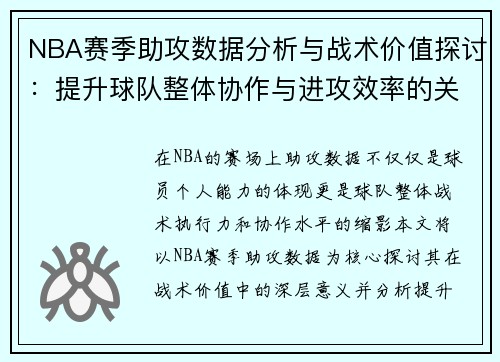 NBA赛季助攻数据分析与战术价值探讨：提升球队整体协作与进攻效率的关

在NBA的赛场上助攻数据不仅仅是球员个人能力的体现更是球队整体战术执行力和协作水平的缩影本文将以NBA赛季助攻数据为核心探讨其在战术价值中的深层意义并分析提升